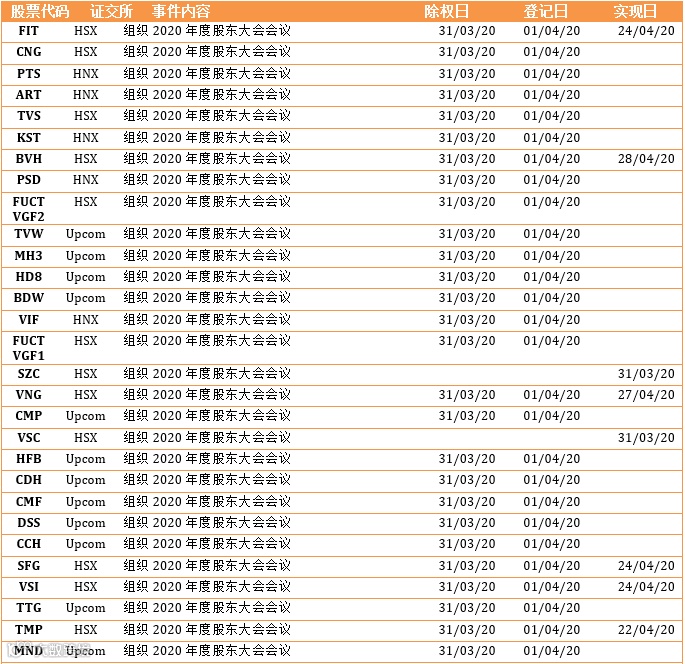 | 股票代码 | 证交所 | 事件内容 | 除权日 | 登记日 | 实现日 |
|---|---|---|---|---|---|
| FIT | HSX | 组织 2020 年度股东大会会议 | 31/03/20 | 01/04/20 | 24/04/20 |
| CNG | HSX | 组织 2020 年度股东大会会议 | 31/03/20 | 01/04/20 | |
| PTS | HNX | 组织 2020 年度股东大会会议 | 31/03/20 | 01/04/20 | |
| ART | HNX | 组织 2020 年度股东大会会议 | 31/03/20 | 01/04/20 | |
| TVS | HSX | 组织 2020 年度股东大会会议 | 31/03/20 | 01/04/20 | |
| KST | HNX | 组织 2020 年度股东大会会议 | 31/03/20 | 01/04/20 | |
| BVH | HSX | 组织 2020 年度股东大会会议 | 31/03/20 | 01/04/20 | 28/04/20 |
| PSD | HNX | 组织 2020 年度股东大会会议 | 31/03/20 | 01/04/20 | |
| FUCT VGF2 | HSX | 组织 2020 年度股东大会会议 | 31/03/20 | 01/04/20 | |
| TVW | Upcom | 组织 2020 年度股东大会会议 | 31/03/20 | 01/04/20 | |
| MH3 | Upcom | 组织 2020 年度股东大会会议 | 31/03/20 | 01/04/20 | |
| HD8 | Upcom | 组织 2020 年度股东大会会议 | 31/03/20 | 01/04/20 | |
| BDW | Upcom | 组织 2020 年度股东大会会议 | 31/03/20 | 01/04/20 | |
| VIF | HNX | 组织 2020 年度股东大会会议 | 31/03/20 | 01/04/20 | |
| FUCT VGF1 | HSX | 组织 2020 年度股东大会会议 | 31/03/20 | 01/04/20 | |
| SZC | HSX | 组织 2020 年度股东大会会议 | | | 31/03/20 |
| VNG | HSX | 组织 2020 年度股东大会会议 | 31/03/20 | 01/04/20 | 27/04/20 |
| CMP | Upcom | 组织 2020 年度股东大会会议 | 31/03/20 | 01/04/20 | |
| VSC | HSX | 组织 2020 年度股东大会会议 | | | 31/03/20 |
| HFB | Upcom | 组织 2020 年度股东大会会议 | 31/03/20 | 01/04/20 | |
| CDH | Upcom | 组织 2020 年度股东大会会议 | 31/03/20 | 01/04/20 | |
| CMF | Upcom | 组织 2020 年度股东大会会议 | 31/03/20 | 01/04/20 | |
| DSS | Upcom | 组织 2020 年度股东大会会议 | 31/03/20 | 01/04/20 | |
| CCH | Upcom | 组织 2020 年度股东大会会议 | 31/03/20 | 01/04/20 | |
| SFG | HSX | 组织 2020 年度股东大会会议 | 31/03/20 | 01/04/20 | 24/04/20 |
| VSI | HSX | 组织 2020 年度股东大会会议 | 31/03/20 | 01/04/20 | 24/04/20 |
| TTG | Upcom | 组织 2020 年度股东大会会议 | 31/03/20 | 01/04/20 | |
| TMP | HSX | 组织 2020 年度股东大会会议 | 31/03/20 | 01/04/20 | 22/04/20 |
| MND | Upcom | 组织 2020 年度股东大会会议 | 31/03/20 | 01/04/20 | |